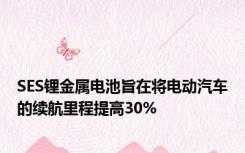 SES锂金属电池旨在将电动汽车的续航里程提高30%